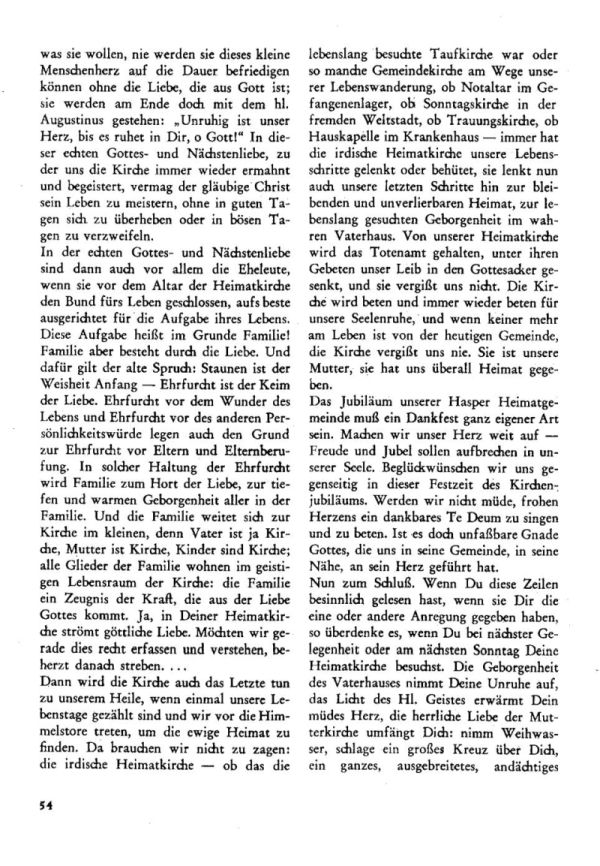 was sie wollen, nie werden sie dieses kleine Menschenherz auf die Dauer befriedigen können ohne die Liebe, die aus Gott ist; sie werden am Ende doch mit dem hl. Augustinus gestehen: „Unruhig ist unser Herz, bis es ruhet in Dir, o Gott!" In dieser echten Gottes- und Nächstenliebe, zu der uns die Kirche immer wieder ermahnt und begeistert, vermag der gläubige Christ sein Leben zu meistern, ohne in guten Tagen sich zu überheben oder in bösen Tagen zu verzweifeln.
In der echten Gottes- und Nächstenliebe sind dann auch vor allem die Eheleute, wenn sie vor dem Altar der Heimatkirche den Bund fürs Leben geschlossen, aufs beste ausgerichtet für die Aufgabe ihres Lebens. Diese Aufgabe heißt im Grunde Familie! Familie aber besteht durch die Liebe. Und dafür gilt der alte Spruch: Staunen ist der Weisheit Anfang — Ehrfurcht ist der Keim der Liebe. Ehrfurcht vor dem Wunder des Lebens und Ehrfurcht vor des anderen Persönlichkeitswürde legen auch den Grund zur Ehrfurcht vor Eltern und Elternberufung. In solcher Haltung der Ehrfurcht wird Familie zum Hort der Liebe, zur tiefen und warmen Geborgenheit aller in der Familie. Und die Familie weitet sich zur Kirche im kleinen, denn Vater ist ja Kirche, Mutter ist Kirche, Kinder sind Kirche; alle Glieder der Familie wohnen im geistigen Lebensraum der Kirche: die Familie ein Zeugnis der Kraft, die aus der Liebe Gottes kommt. Ja, in Deiner Heimatkirche strömt göttliche Liebe. Möchten wir gerade dies recht erfassen und verstehen, beherzt danach streben. . . .
Dann wird die Kirche auch das Letzte tun zu unserem Heile, wenn einmal unsere Lebenstage gezählt sind und wir vor die Himmelstore treten, um die ewige Heimat zu finden. Da brauchen wir nicht zu zagen: die irdische Heimatkirche — ob das die lebenslang besuchte Taufkirche war oder so manche Gemeindekirche am Wege unserer Lebenswanderung, ob Notaltar im Gefangenenlager, ob Sonntagskirche in der fremden Weltstadt, ob Trauungskirche, ob Hauskapelle im Krankenhaus — immer hat die irdische Heimatkirche unsere Lebensschritte gelenkt oder behütet, sie lenkt nun auch unsere letzten Schritte hin zur bleibenden und unverlierbaren Heimat, zur lebenslang gesuchten Geborgenheit im wahren Vaterhaus. Von unserer Heimatkirche wird das Totenamt gehalten, unter ihren Gebeten unser Leib in den Gottesacker gesenkt, und sie vergißt uns nicht. Die Kirche wird beten und immer wieder beten für unsere Seelenruhe, und wenn keiner mehr am Leben ist von der heutigen Gemeinde, die Kirche vergißt uns nie. Sie ist unsere Mutter, sie hat uns überall Heimat gegeben.
Das Jubiläum unserer Hasper Heimatgemeinde muß ein Dankfest ganz eigener Art sein. Machen wir unser Herz weit auf — Freude und Jubel sollen aufbrechen in unserer Seele. Beglückwünschen wir uns gegenseitig in dieser Festzeit des Kirchenjubiläums. Werden wir nicht müde, frohen Herzens ein dankbares Te Deum zu singen und zu beten. Ist es doch unfaßbare Gnade Gottes, die uns in seine Gemeinde, in seine Nähe, an sein Herz geführt hat.
Nun zum Schluß. Wenn Du diese Zeilen besinnlich gelesen hast, wenn sie Dir die eine oder andere Anregung gegeben haben, so überdenke es, wenn Du bei nächster Gelegenheit oder am nächsten Sonntag Deine Heimatkirche besuchst. Die Geborgenheit des Vaterhauses nimmt Deine Unruhe auf, das Licht des Hl. Geistes erwärmt Dein müdes Herz, die herrliche Liebe der Mutterkirche umfängt Dich: nimm Weihwasser, schlage ein großes Kreuz über Dich, ein ganzes, ausgebreitetes, andächtiges

54